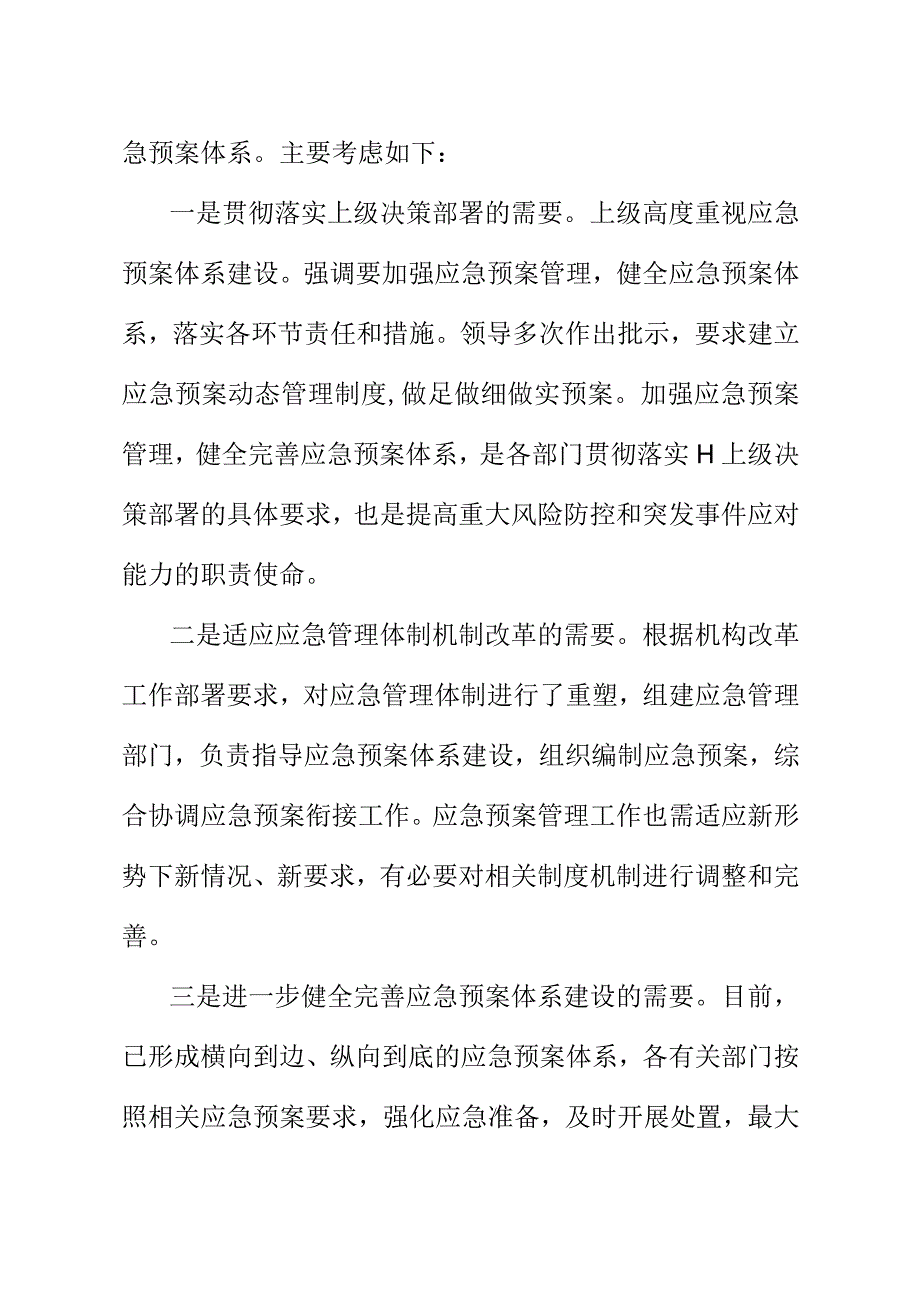 急预案体系。主要考虑如下：

一是贯彻落实上级决策部署的需要。上级高度重视应急预案体系建设。强调要加强应急预案管理，健全应急预案体系，落实各环节责任和措施。领导多次作出批示，要求建立应急预案动态管理制度,做足做细做实预案。加强应急预案管理，健全完善应急预案体系，是各部门贯彻落实H上级决策部署的具体要求，也是提高重大风险防控和突发事件应对能力的职责使命。

二是适应应急管理体制机制改革的需要。根据机构改革工作部署要求，对应急管理体制进行了重塑，组建应急管理部门，负责指导应急预案体系建设，组织编制应急预案，综合协调应急预案衔接工作。应急预案管理工作也需适应新形势下新情况、新要求，有必要对相关制度机制进行调整和完善。

三是进一步健全完善应急预案体系建设的需要。目前，已形成横向到边、纵向到底的应急预案体系，各有关部门按照相关应急预案要求，强化应急准备，及时开展处置，最大